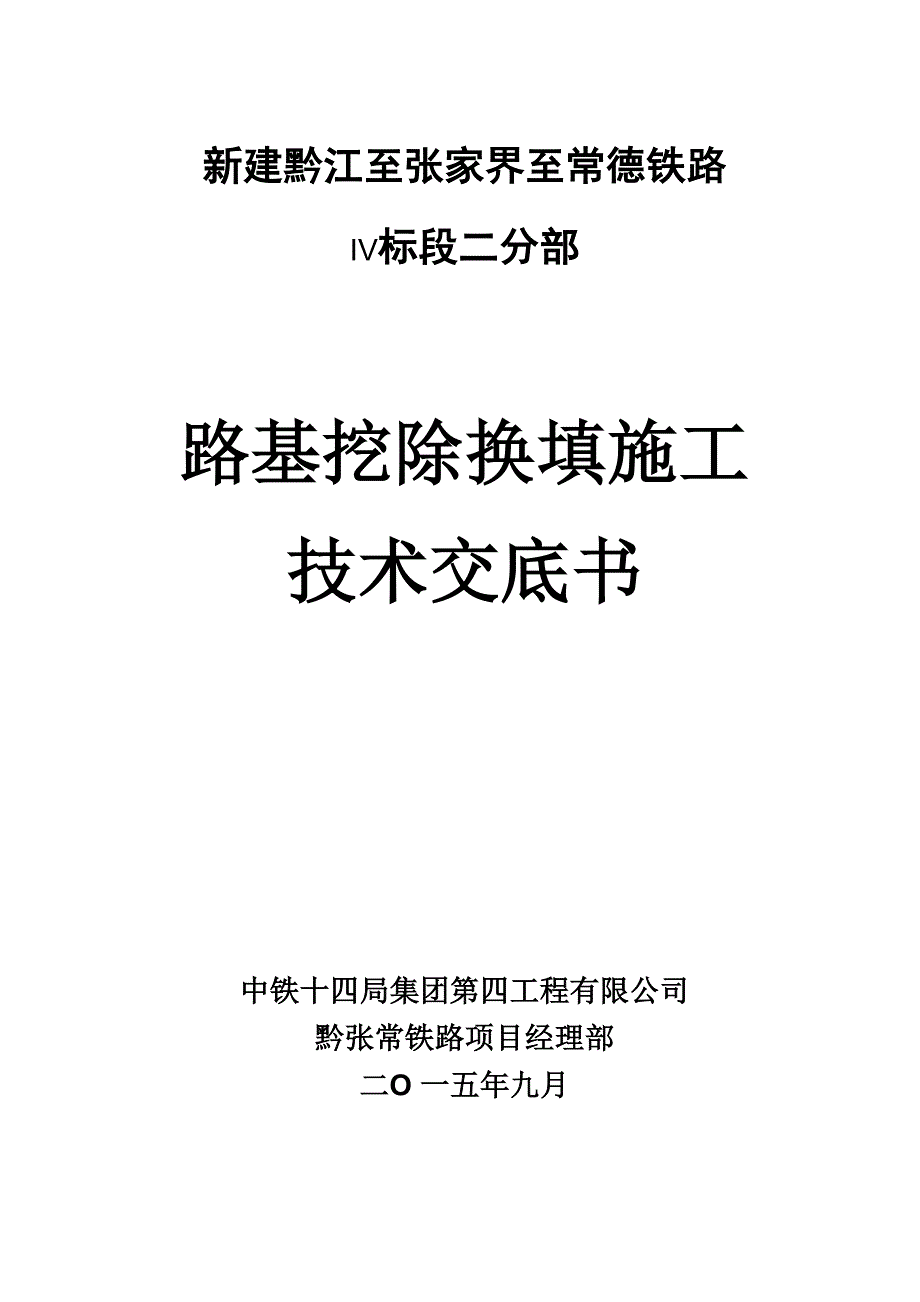 新建黔江至张家界至常德铁路

IV标段二分部

路基挖除换填施工

技术交底书

中铁十四局集团第四工程有限公司

黔张常铁路项目经理部

二O 一五年九月